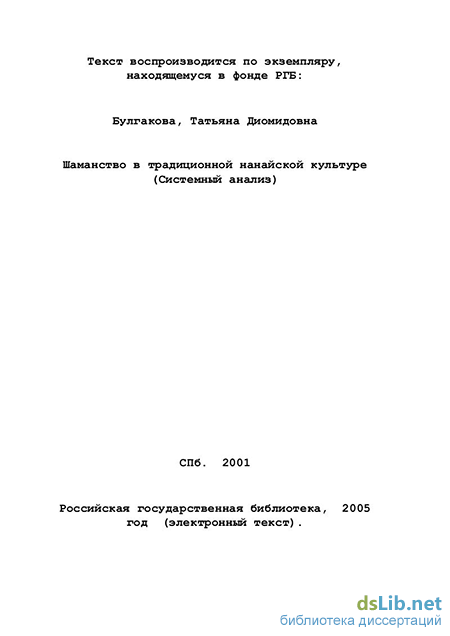 Текст воспроизводится по экземпляру, находящемуся в фонде РГБ:

Булгакова, Татьяна Диомидовна

Шаманство в традиционной нанайской культуре (Системный анализ)

СПб. 2001

Российская государственная библиотека, 2005 год (электронный текст).

dsLib.net
библиотека диссертаций